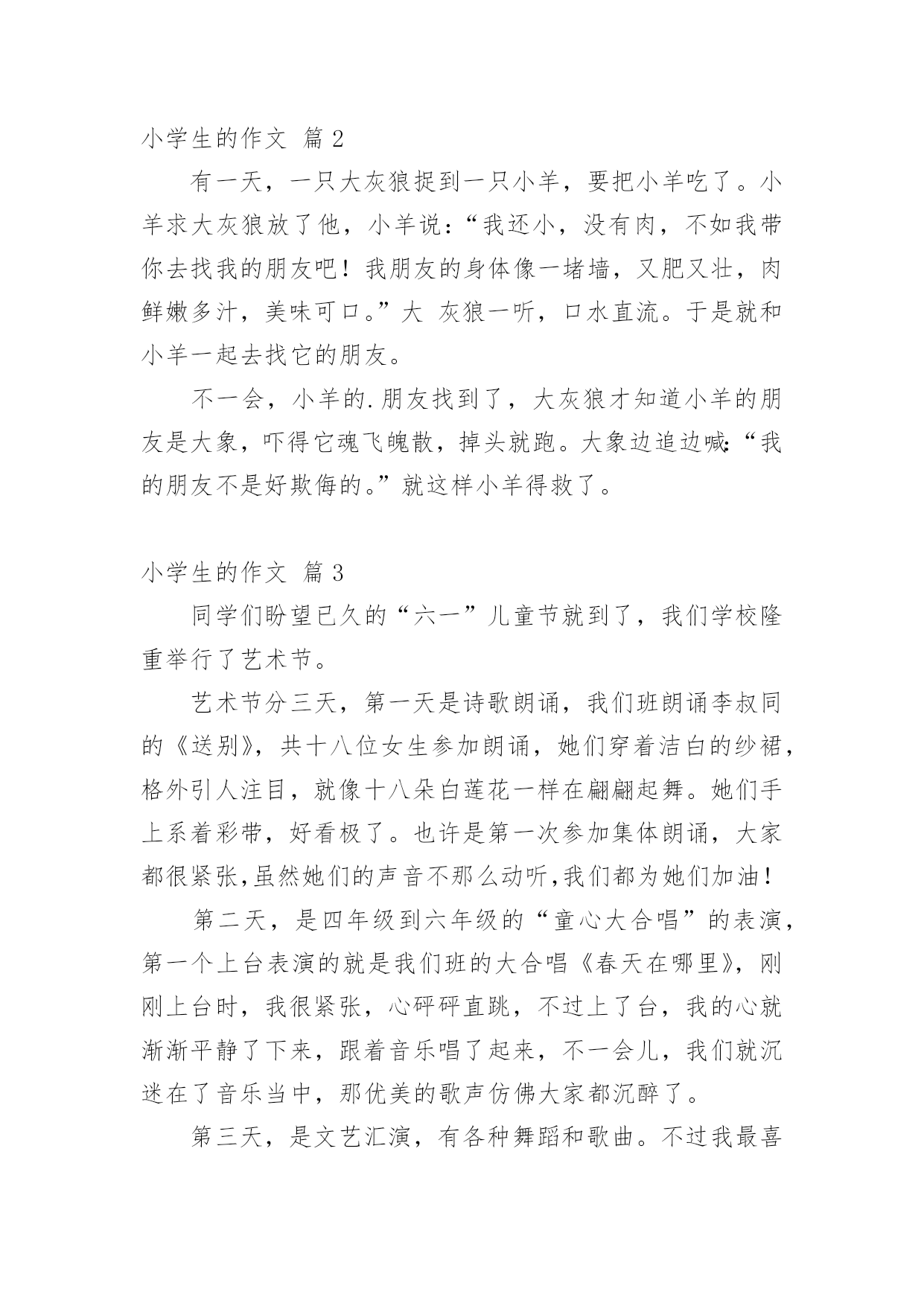 小学生的作文 篇 2

有一天，一只大灰狼捉到一只小羊，要把小羊吃了。小羊求大灰狼放了他，小羊说：“我还小，没有肉，不如我带你去找我的朋友吧！我朋友的身体像一堵墙，又肥又壮，肉鲜嫩多汁，美味可口。”大 灰狼一听，口水直流。于是就和小羊一起去找它的朋友。

不一会，小羊的.朋友找到了，大灰狼才知道小羊的朋友是大象，吓得它魂飞魄散，掉头就跑。大象边追边喊：“我的朋友不是好欺侮的。”就这样小羊得救了。

小学生的作文 篇 3

同学们盼望已久的“六一”儿童节就到了，我们学校隆重举行了艺术节。

艺术节分三天，第一天是诗歌朗诵，我们班朗诵李叔同的《送别》，共十八位女生参加朗诵，她们穿着洁白的纱裙，格外引人注目，就像十八朵白莲花一样在翩翩起舞。她们手上系着彩带，好看极了。也许是第一次参加集体朗诵，大家都很紧张,虽然她们的声音不那么动听,我们都为她们加油！

第二天，是四年级到六年级的“童心大合唱”的表演，第一个上台表演的就是我们班的大合唱《春天在哪里》，刚刚上台时，我很紧张，心砰砰直跳，不过上了台，我的心就渐渐平静了下来，跟着音乐唱了起来，不一会儿，我们就沉迷在了音乐当中，那优美的歌声仿佛大家都沉醉了。

第三天，是文艺汇演，有各种舞蹈和歌曲。不过我最喜